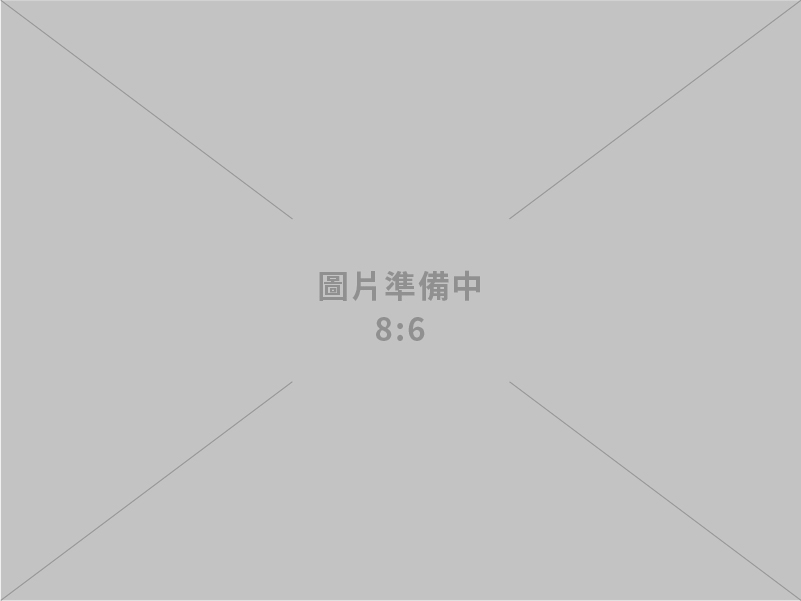 圖片準備中
8:6